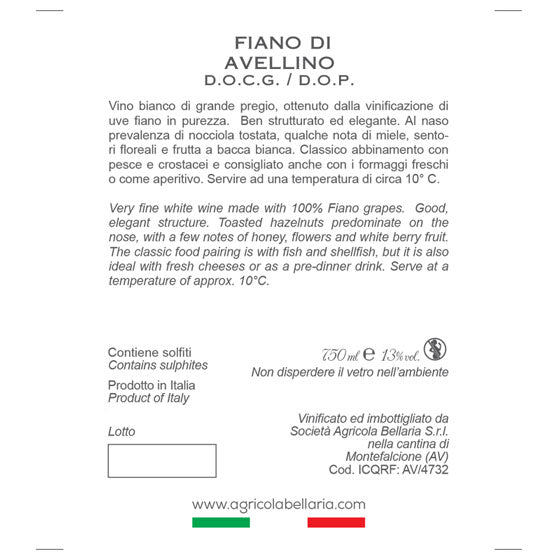 FIANO DI
AVELLINO
D.O.C.G. / D.O.P.

Vino bianco di grande pregio, ottenuto dalla vinificazione di uve fiano in purezza. Ben strutturato ed elegante. Al naso prevalenza di nocciola tostata, qualche nota di miele, sentori floreali e frutta a bacca bianca. Classico abbinamento con pesce e crostacei e consigliato anche con i formaggi freschi o come aperitivo. Servire ad una temperatura di circa 10° C.

Very fine white wine made with 100% Fiano grapes. Good, elegant structure. Toasted hazelnuts predominate on the nose, with a few notes of honey, flowers and white berry fruit. The classic food pairing is with fish and shellfish, but it is also ideal with fresh cheeses or as a pre-dinner drink. Serve at a temperature of approx. 10°C.

Contiene solfiti
Contains sulphites

Prodotto in Italia
Product of Italy

Lotto

750 ml e 13% vol.
Non disperdere il vetro nell'ambiente

Vinificato ed imbottigliato da
Società Agricola Bellaria S.r.l.
nella cantina di
Montefalcione (AV)
Cod. ICQRF: AV/4732

www.agricolabellaria.com